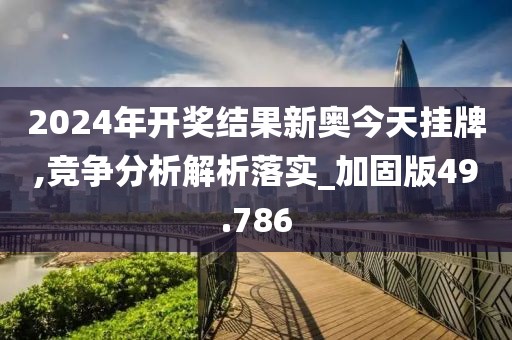 2024年开奖结果新奥今天挂牌,竞争分析解析落实_加固版49.786